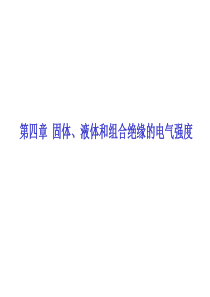 第四章 固体、液体和组合绝缘的电气强度